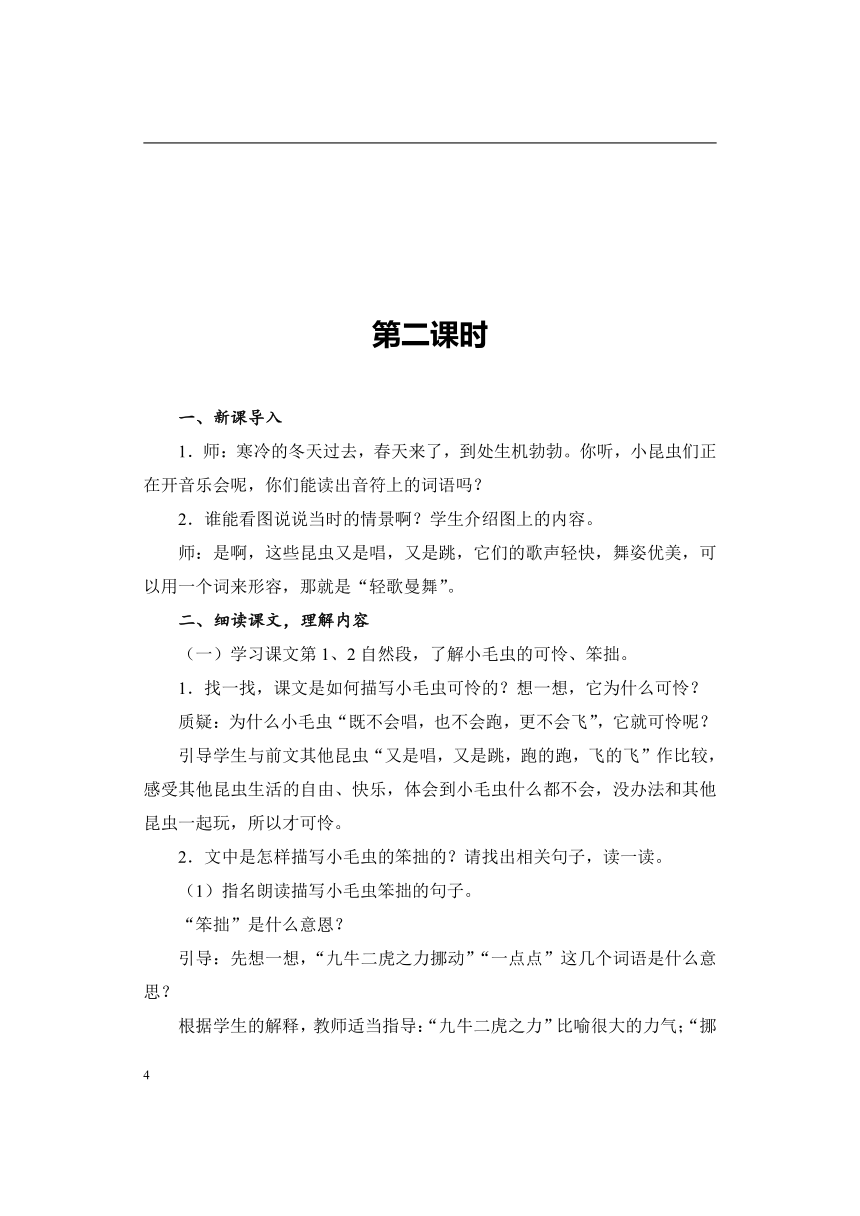 第二课时

一、新课导入

1．师：寒冷的冬天过去，春天来了，到处生机勃勃。你听，小昆虫们正在开音乐会呢，你们能读出音符上的词语吗？

2．谁能看图说说当时的情景啊？学生介绍图上的内容。

师：是啊，这些昆虫又是唱，又是跳，它们的歌声轻快，舞姿优美，可以用一个词来形容，那就是“轻歌曼舞”。

二、细读课文，理解内容

（一）学习课文第1、2自然段，了解小毛虫的可怜、笨拙。

1．找一找，课文是如何描写小毛虫可怜的？想一想，它为什么可怜？

质疑：为什么小毛虫“既不会唱，也不会跑，更不会飞”，它就可怜呢？

引导学生与前文其他昆虫“又是唱，又是跳，跑的跑，飞的飞”作比较，感受其他昆虫生活的自由、快乐，体会到小毛虫什么都不会，没办法和其他昆虫一起玩，所以才可怜。

2．文中是怎样描写小毛虫的笨拙的？请找出相关句子，读一读。

（1）指名朗读描写小毛虫笨拙的句子。

“笨拙”是什么意思？

引导：先想一想，“九牛二虎之力挪动”“一点点”这几个词语是什么意思？

根据学生的解释，教师适当指导：“九牛二虎之力”比喻很大的力气；“挪

4